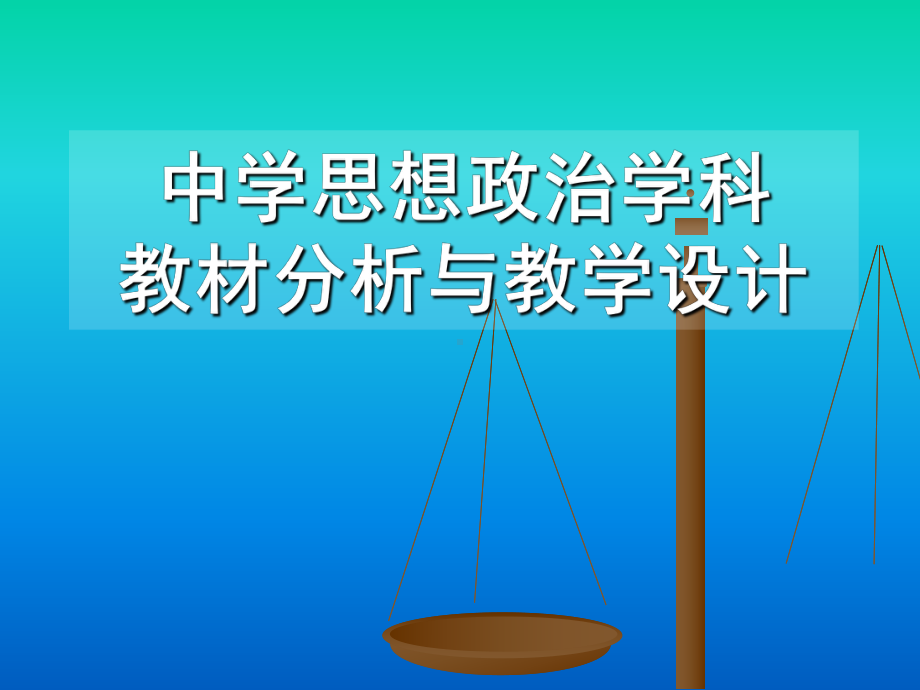 中学思想政治学科
教材分析与教学设计